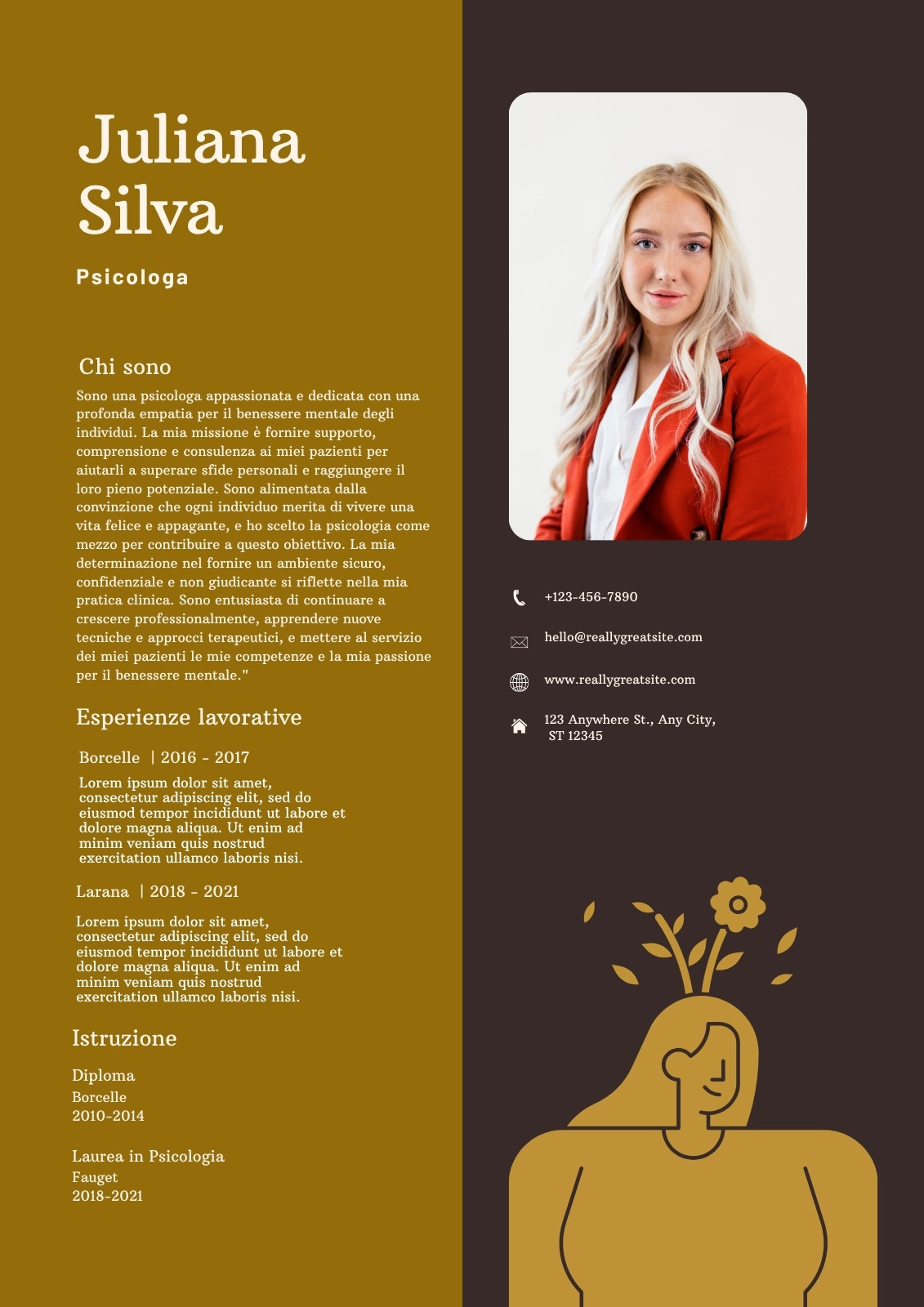 Juliana Silva

Psicologa

Chi sono

Sono una psicologa appassionata e dedicata con una profonda empatia per il benessere mentale degli individui. La mia missione è fornire supporto, comprensione e consulenza ai miei pazienti per aiutarli a superare sfide personali e raggiungere il loro pieno potenziale. Sono alimentata dalla convinzione che ogni individuo merita di vivere una vita felice e appagante, e ho scelto la psicologia come mezzo per contribuire a questo obiettivo. La mia determinazione nel fornire un ambiente sicuro, confidenziale e non giudicante si riflette nella mia pratica clinica. Sono entusiasta di continuare a crescere professionalmente, apprendere nuove tecniche e approcci terapeutici, e mettere al servizio dei miei pazienti le mie competenze e la mia passione per il benessere mentale."

Esperienze lavorative

Borcelle | 2016 - 2017

Lorem ipsum dolor sit amet, consectetur adipiscing elit, sed do eiusmod tempor incididunt ut labore et dolore magna aliqua. Ut enim ad minim veniam quis nostrud exercitation ullamco laboris nisi.

Larana | 2018 - 2021

Lorem ipsum dolor sit amet, consectetur adipiscing elit, sed do eiusmod tempor incididunt ut labore et dolore magna aliqua. Ut enim ad minim veniam quis nostrud exercitation ullamco laboris nisi.

Istruzione

Diploma
Borcelle
2010-2014

Laurea in Psicologia
Fauget
2018-2021

+123-456-7890

hello@reallygreatsite.com

www.reallygreatsite.com

123 Anywhere St., Any City, ST 12345